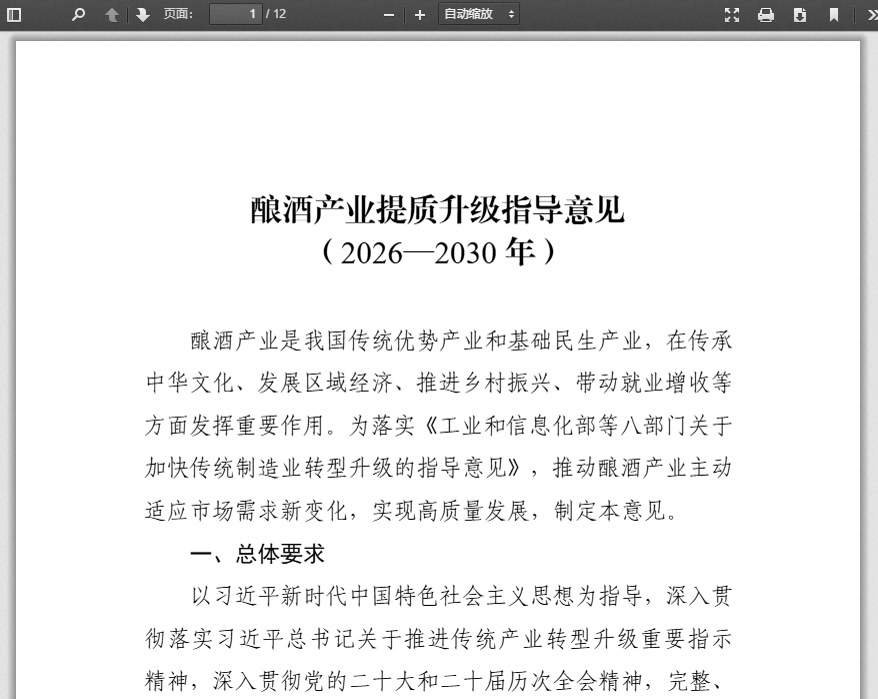 页面: 1 / 12

自动缩放

酿酒产业提质升级指导意见
（2026—2030 年）

酿酒产业是我国传统优势产业和基础民生产业，在传承中华文化、发展区域经济、推进乡村振兴、带动就业增收等方面发挥重要作用。为落实《工业和信息化部等八部门关于加快传统制造业转型升级的指导意见》，推动酿酒产业主动适应市场需求新变化，实现高质量发展，制定本意见。

一、总体要求

以习近平新时代中国特色社会主义思想为指导，深入贯彻落实习近平总书记关于推进传统产业转型升级重要指示精神，深入贯彻党的二十大和二十届历次全会精神，完整、